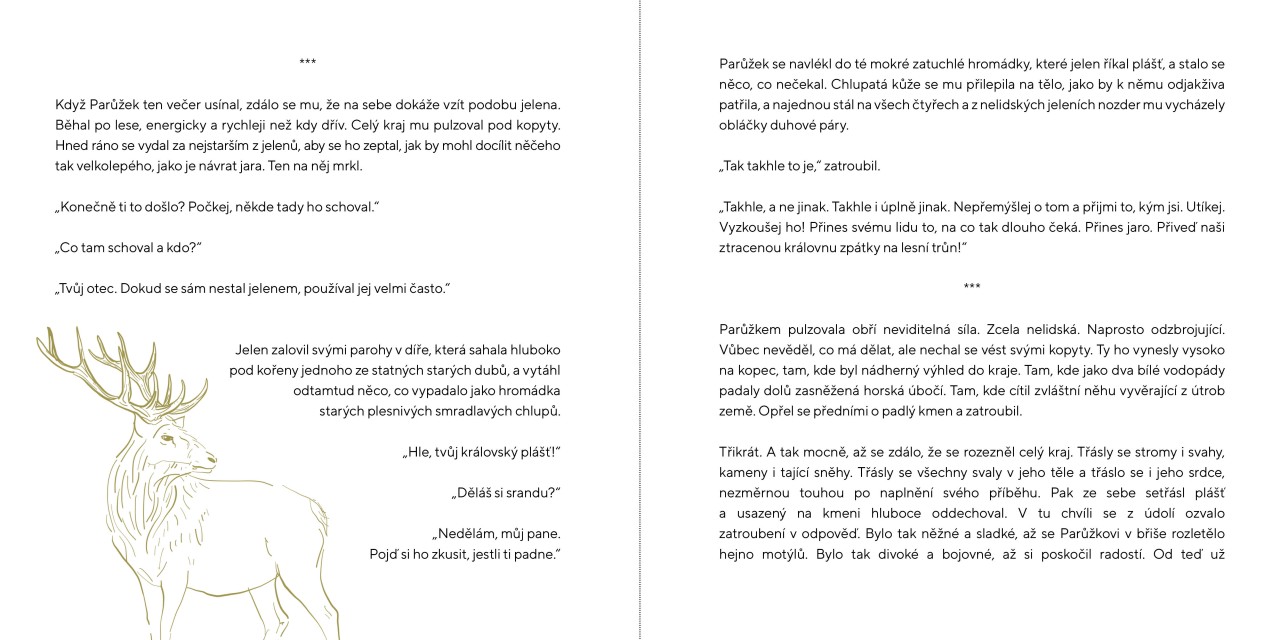 ***

Když Parůžek ten večer usínal, zdálo se mu, že na sebe dokáže vzít podobu jelena. Běhal po lese, energicky a rychleji než kdy dřív. Celý kraj mu pulzoval pod kopyty. Hned ráno se vydal za nejstarším z jelenů, aby se ho zeptal, jak by mohl docílit něčeho tak velkolepého, jako je návrat jara. Ten na něj mrkl.

„Konečně ti to došlo? Počkej, někde tady ho schoval."

„Co tam schoval a kdo?"

„Tvůj otec. Dokud se sám nestal jelenem, používal jej velmi často."

Jelen zalovil svými parohy v díře, která sahala hluboko pod kořeny jednoho ze statných starých dubů, a vytáhl odtamtud něco, co vypadalo jako hromádka starých plesnivých smradlavých chlupů.

„Hle, tvůj královský plášť!"

„Děláš si srandu?"

„Nedělám, můj pane. Pojď si ho zkusit, jestli ti padne."

Parůžek se navlékl do té mokré zatuchlé hromádky, které jelen říkal plášť, a stalo se něco, co nečekal. Chlupatá kůže se mu přilepila na tělo, jako by k němu odjakživa patřila, a najednou stál na všech čtyřech a z nelidských jeleních nozder mu vycházely obláčky duhové páry.

„Tak takhle to je," zatroubil.

„Takhle, a ne jinak. Takhle i úplně jinak. Nepřemýšlej o tom a přijmi to, kým jsi. Utíkej. Vyzkoušej ho! Přines svému lidu to, na co tak dlouho čeká. Přines jaro. Přiveď naši ztracenou královnu zpátky na lesní trůn!"

***

Parůžkem pulzovala obří neviditelná síla. Zcela nelidská. Naprosto odzbrojující. Vůbec nevěděl, co má dělat, ale nechal se vést svými kopyty. Ty ho vynesly vysoko na kopec, tam, kde byl nádherný výhled do kraje. Tam, kde jako dva bílé vodopády padaly dolů zasněžená horská úbočí. Tam, kde cítil zvláštní něhu vyvěrající z útrob země. Opřel se předními o padlý kmen a zatroubil.

Třikrát. A tak mocně, až se zdálo, že se rozezněl celý kraj. Třásly se stromy i svahy, kameny i tající sněhy. Třásly se všechny svaly v jeho těle a třáslo se i jeho srdce, nezměrnou touhou po naplnění svého příběhu. Pak ze sebe setřásl plášť a usazený na kmeni hluboce oddechoval. V tu chvíli se z údolí ozvalo zatroubení v odpověď. Bylo tak něžné a sladké, až se Parůžkovi v břiše rozletělo hejno motýlů. Bylo tak divoké a bojovné, až si poskočil radostí. Od teď už